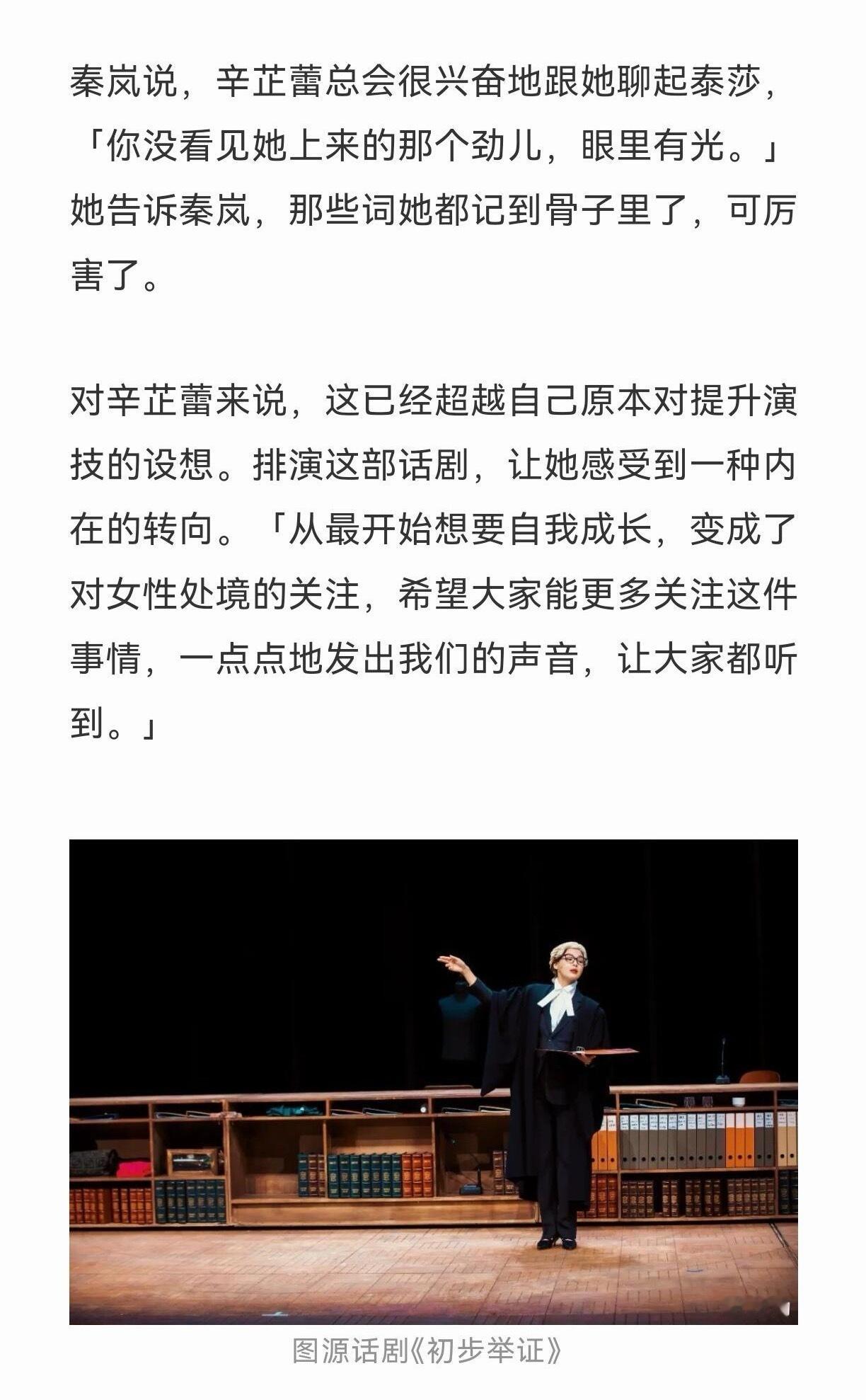 秦岚说，辛芷蕾总会很兴奋地跟她聊起泰莎，「你没看见她上来的那个劲儿，眼里有光。」她告诉秦岚，那些词她都记到骨子里了，可厉害了。

对辛芷蕾来说，这已经超越自己原本对提升演技的设想。排演这部话剧，让她感受到一种内在的转向。「从最开始想要自我成长，变成了对女性处境的关注，希望大家能更多关注这件事情，一点点地发出我们的声音，让大家都听到。」

图源话剧《初步举证》